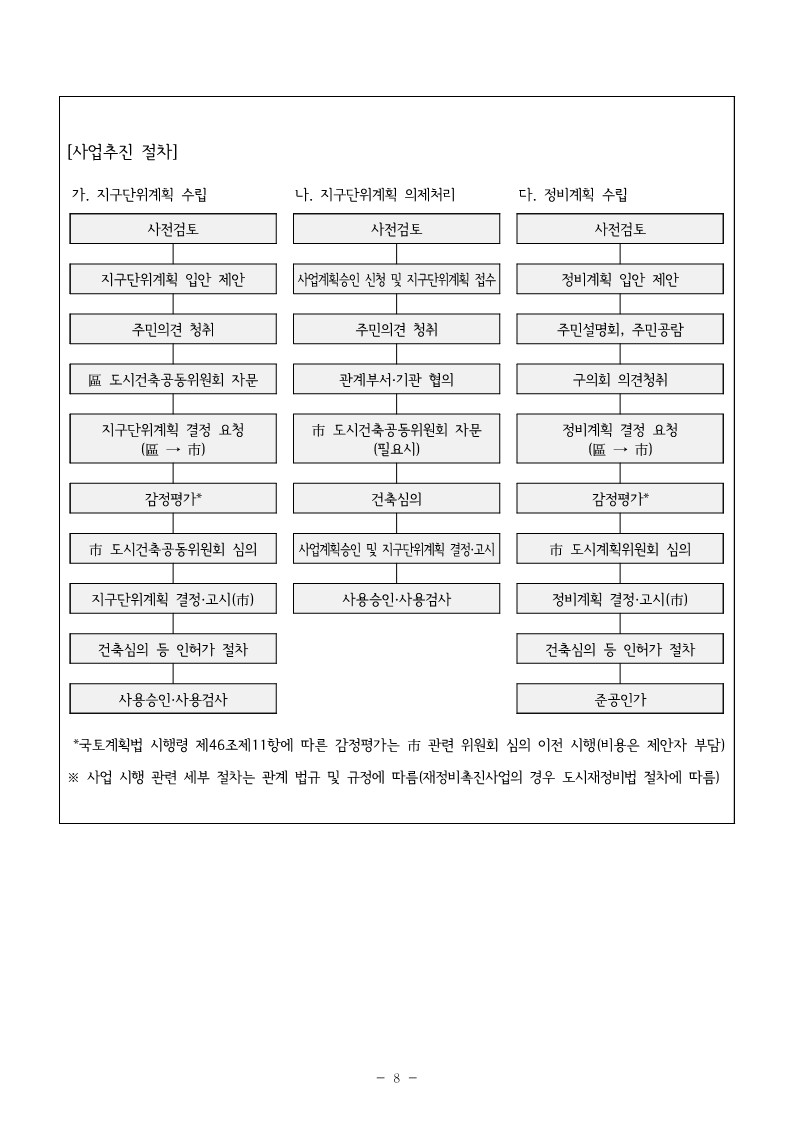 [사업추진 절차]

가. 지구단위계획 수립

사전검토

지구단위계획 입안 제안

주민의견 청취

區 도시건축공동위원회 자문

지구단위계획 결정 요청 (區 → 市)

감정평가*

市 도시건축공동위원회 심의

지구단위계획 결정·고시(市)

건축심의 등 인허가 절차

사용승인·사용검사

나. 지구단위계획 의제처리

사전검토

사업계획승인 신청 및 지구단위계획 접수

주민의견 청취

관계부서·기관 협의

市 도시건축공동위원회 자문 (필요시)

건축심의

사업계획승인 및 지구단위계획 결정·고시

사용승인·사용검사

다. 정비계획 수립

사전검토

정비계획 입안 제안

주민설명회, 주민공람

구의회 의견청취

정비계획 결정 요청 (區 → 市)

감정평가*

市 도시계획위원회 심의

정비계획 결정·고시(市)

건축심의 등 인허가 절차

준공인가

*국토계획법 시행령 제46조제11항에 따른 감정평가는 市 관련 위원회 심의 이전 시행(비용은 제안자 부담)

※ 사업 시행 관련 세부 절차는 관계 법규 및 규정에 따름(재정비촉진사업의 경우 도시재정비법 절차에 따름)

- 8 -